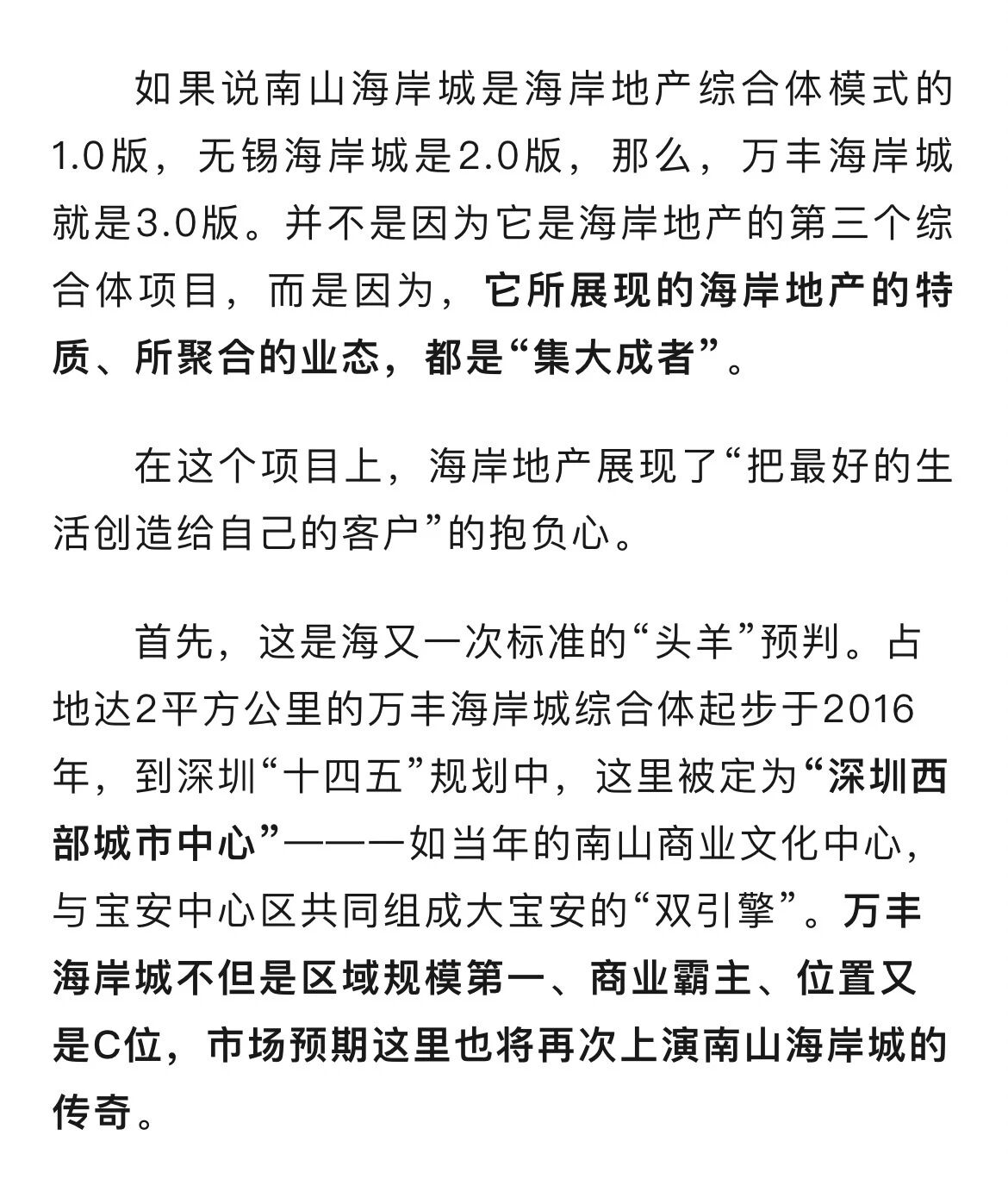 如果说南山海岸城是海岸地产综合体模式的1.0版，无锡海岸城是2.0版，那么，万丰海岸城就是3.0版。并不是因为它是海岸地产的第三个综合体项目，而是因为，它所展现的海岸地产的特质、所聚合的业态，都是“集大成者”。

在这个项目上，海岸地产展现了“把最好的生活创造给自己的客户”的抱负心。

首先，这是海又一次标准的“头羊”预判。占地达2平方公里的万丰海岸城综合体起步于2016年，到深圳“十四五”规划中，这里被定为“深圳西部城市中心”——一如当年的南山商业文化中心，与宝安中心区共同组成大宝安的“双引擎”。万丰海岸城不但是区域规模第一、商业霸主、位置又是C位，市场预期这里也将再次上演南山海岸城的传奇。